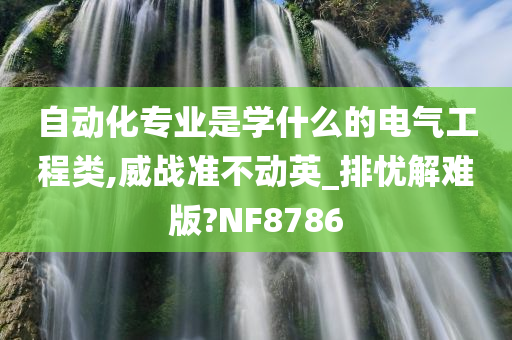 自动化专业是学什么的电气工程类,威战准不动英_排忧解难版?NF8786